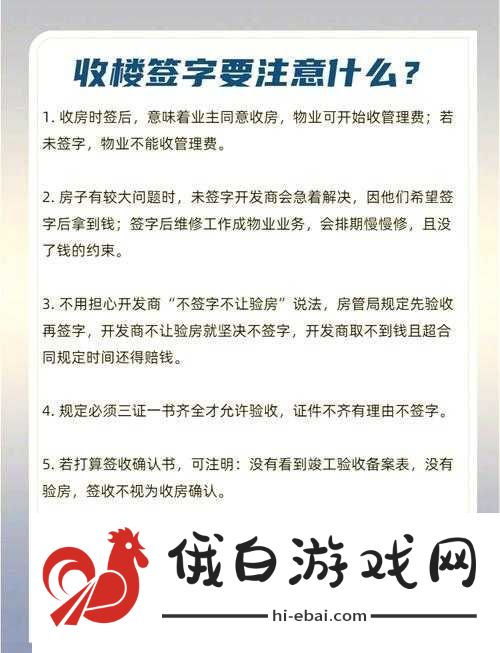 收楼签字要注意什么？

1. 收房时签后，意味着业主同意收房，物业可开始收管理费；若未签字，物业不能收管理费。

2. 房子有较大问题时，未签字开发商会急着解决，因他们希望签字后拿到钱；签字后维修工作成物业业务，会排期慢慢修，且没了钱的约束。

3. 不用担心开发商“不签字不让验房”说法，房管局规定先验收再签字，开发商不让验房就坚决不签字，开发商取不到钱且超合同规定时间还得赔钱。

4. 规定必须三证一书齐全才允许验收，证件不齐有理由不签字。

5. 若打算签收确认书，可注明：没有看到竣工验收备案表，没有验房，签收不视为收房确认。

俄白游戏网
hi-ebai.com